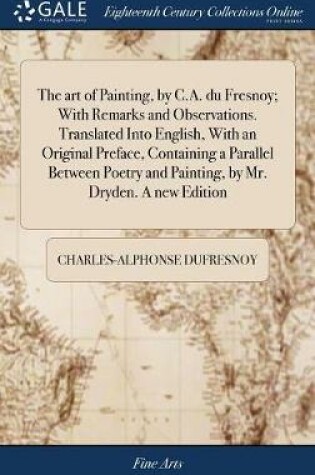 GALE
A Cengage Company

Eighteenth Century Collections Online
PRINT EDITIONS

The art of Painting, by C.A. du Fresnoy; With Remarks and Observations. Translated Into English, With an Original Preface, Containing a Parallel Between Poetry and Painting, by Mr. Dryden. A new Edition

CHARLES-ALPHONSE DUFRESNOY

Fine Arts